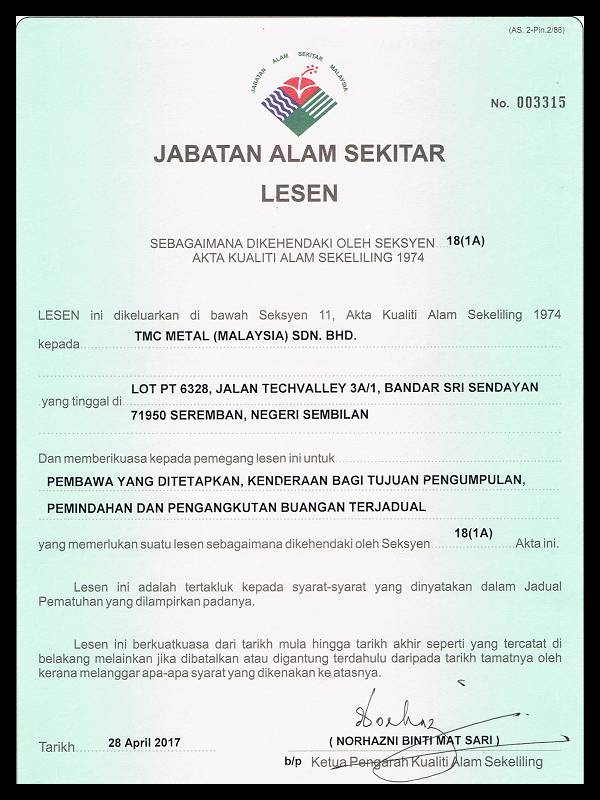 (AS. 2-Pin.2/86)

JABATAN ALAM SEKITAR MALAYSIA

No. 003315

JABATAN ALAM SEKITAR

LESEN

SEBAGAIMANA DIKEHENDAKI OLEH SEKSYEN 18(1A)
AKTA KUALITI ALAM SEKELILING 1974

LESEN ini dikeluarkan di bawah Seksyen 11, Akta Kualiti Alam Sekeliling 1974 kepada TMC METAL (MALAYSIA) SDN. BHD.

yang tinggal di LOT PT 6328, JALAN TECHVALLEY 3A/1, BANDAR SRI SENDAYAN 71950 SEREMBAN, NEGERI SEMBILAN

Dan memberikuasa kepada pemegang lesen ini untuk

PEMBAWA YANG DITETAPKAN, KENDERAAN BAGI TUJUAN PENGUMPULAN, PEMINDAHAN DAN PENGANGKUTAN BUANGAN TERJADUAL

yang memerlukan suatu lesen sebagaimana dikehendaki oleh Seksyen 18(1A) Akta ini.

Lesen ini adalah tertakluk kepada syarat-syarat yang dinyatakan dalam Jadual Pematuhan yang dilampirkan padanya.

Lesen ini berkuatkuasa dari tarikh mula hingga tarikh akhir seperti yang tercatat di belakang melainkan jika dibatalkan atau digantung terdahulu daripada tarikh tamatnya oleh kerana melanggar apa-apa syarat yang dikenakan ke atasnya.

Tarikh 28 April 2017

( NORHAZNI BINTI MAT SARI )

b/p Ketua Pengarah Kualiti Alam Sekeliling